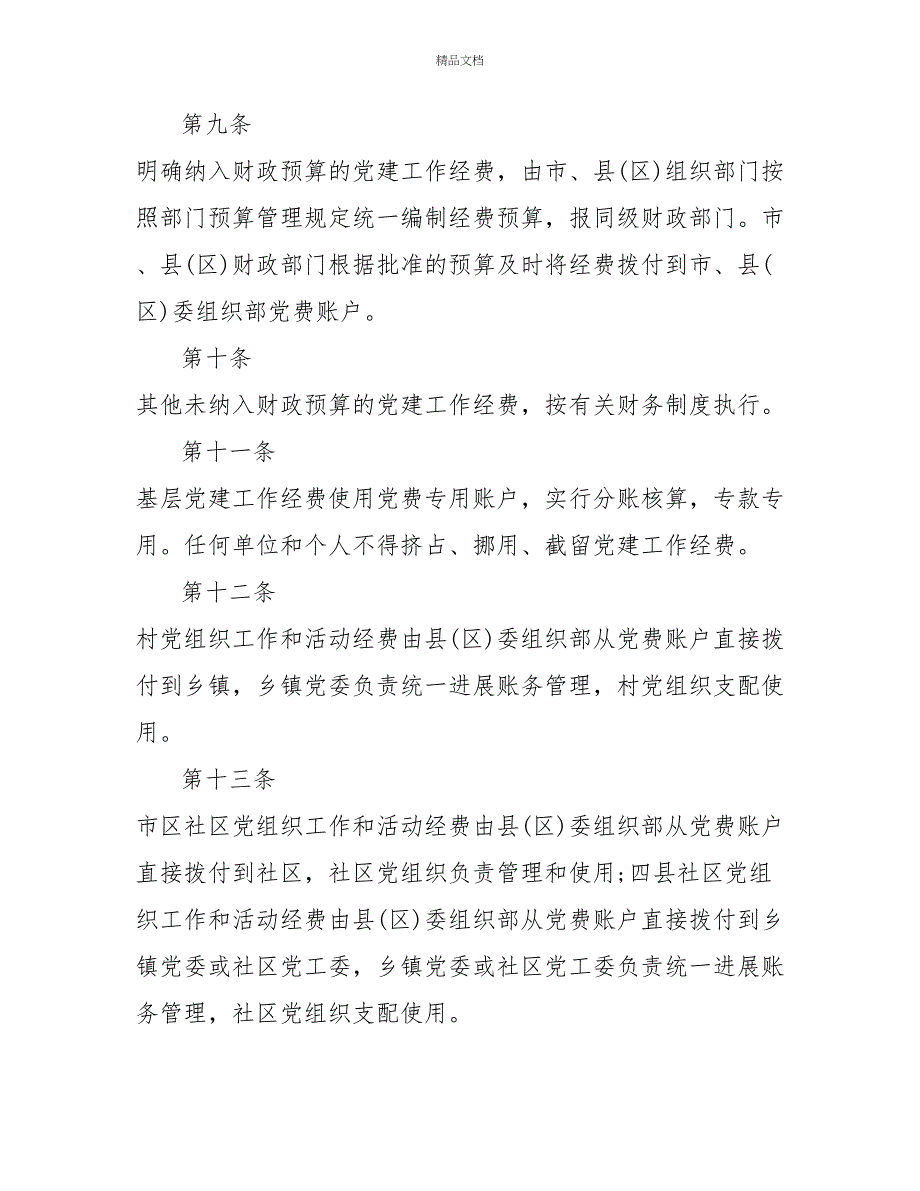 精品文档

第九条

明确纳入财政预算的党建工作经费，由市、县(区)组织部门按照部门预算管理规定统一编制经费预算，报同级财政部门。市、县(区)财政部门根据批准的预算及时将经费拨付到市、县(区)委组织部党费账户。

第十条

其他未纳入财政预算的党建工作经费，按有关财务制度执行。

第十一条

基层党建工作经费使用党费专用账户，实行分账核算，专款专用。任何单位和个人不得挤占、挪用、截留党建工作经费。

第十二条

村党组织工作和活动经费由县(区)委组织部从党费账户直接拨付到乡镇，乡镇党委负责统一进展账务管理，村党组织支配使用。

第十三条

市区社区党组织工作和活动经费由县(区)委组织部从党费账户直接拨付到社区，社区党组织负责管理和使用;四县社区党组织工作和活动经费由县(区)委组织部从党费账户直接拨付到乡镇党委或社区党工委，乡镇党委或社区党工委负责统一进展账务管理，社区党组织支配使用。